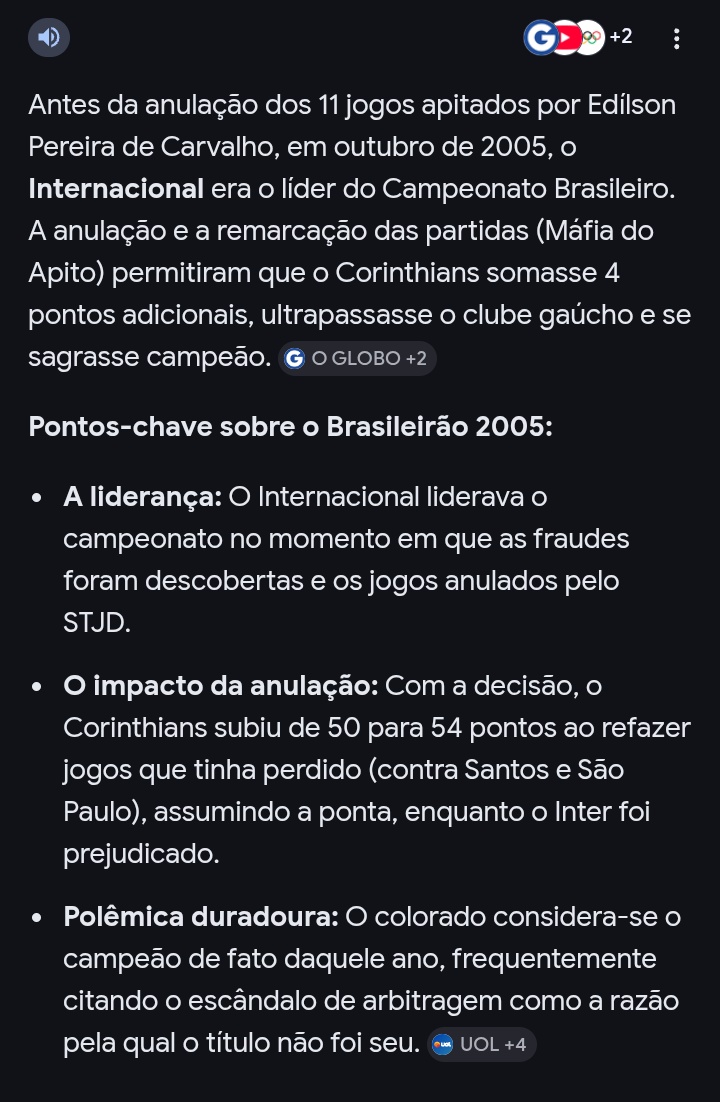 +2

Antes da anulação dos 11 jogos apitados por Edílson Pereira de Carvalho, em outubro de 2005, o **Internacional** era o líder do Campeonato Brasileiro. A anulação e a remarcação das partidas (Máfia do Apito) permitiram que o Corinthians somasse 4 pontos adicionais, ultrapassasse o clube gaúcho e se sagrasse campeão. O GLOBO +2

**Pontos-chave sobre o Brasileirão 2005:**

- **A liderança:** O Internacional liderava o campeonato no momento em que as fraudes foram descobertas e os jogos anulados pelo STJD.
- **O impacto da anulação:** Com a decisão, o Corinthians subiu de 50 para 54 pontos ao refazer jogos que tinha perdido (contra Santos e São Paulo), assumindo a ponta, enquanto o Inter foi prejudicado.
- **Polêmica duradoura:** O colorado considera-se o campeão de fato daquele ano, frequentemente citando o escândalo de arbitragem como a razão pela qual o título não foi seu. UOL +4